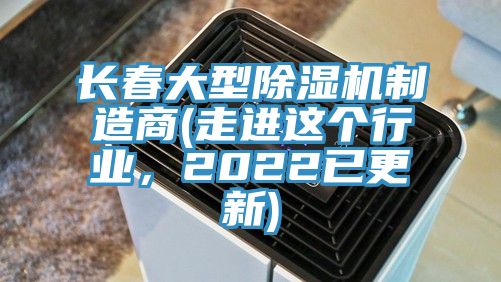 长春大型除湿机制造商(走进这个行业，2022已更新)